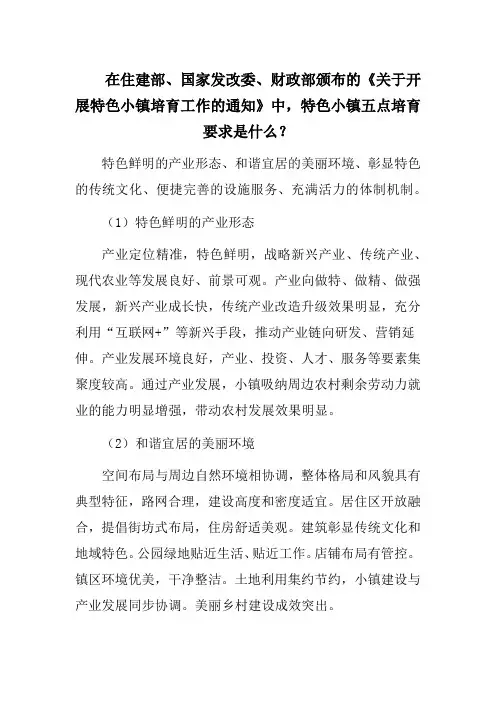 在住建部、国家发改委、财政部颁布的《关于开展特色小镇培育工作的通知》中，特色小镇五点培育要求是什么？

特色鲜明的产业形态、和谐宜居的美丽环境、彰显特色的传统文化、便捷完善的设施服务、充满活力的体制机制。

（1）特色鲜明的产业形态

产业定位精准，特色鲜明，战略新兴产业、传统产业、现代农业等发展良好、前景可观。产业向做特、做精、做强发展，新兴产业成长快，传统产业改造升级效果明显，充分利用“互联网+”等新兴手段，推动产业链向研发、营销延伸。产业发展环境良好，产业、投资、人才、服务等要素集聚度较高。通过产业发展，小镇吸纳周边农村剩余劳动力就业的能力明显增强，带动农村发展效果明显。

（2）和谐宜居的美丽环境

空间布局与周边自然环境相协调，整体格局和风貌具有典型特征，路网合理，建设高度和密度适宜。居住区开放融合，提倡街坊式布局，住房舒适美观。建筑彰显传统文化和地域特色。公园绿地贴近生活、贴近工作。店铺布局有管控。镇区环境优美，干净整洁。土地利用集约节约，小镇建设与产业发展同步协调。美丽乡村建设成效突出。